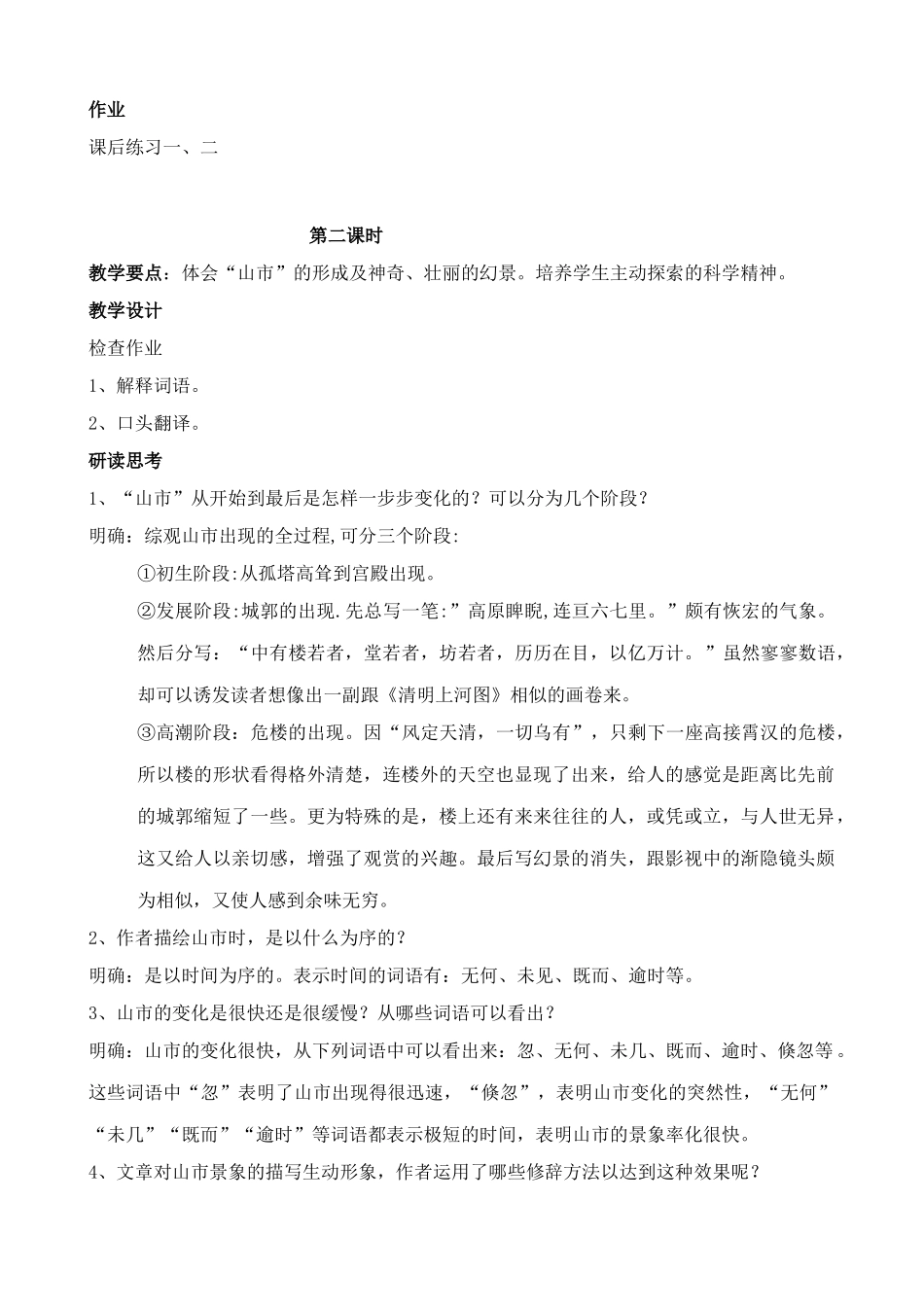 作业

课后练习一、二

第二课时

教学要点：体会“山市”的形成及神奇、壮丽的幻景。培养学生主动探索的科学精神。

教学设计

检查作业

1、解释词语。

2、口头翻译。

研读思考

1、“山市”从开始到最后是怎样一步步变化的？可以分为几个阶段？

明确：综观山市出现的全过程,可分三个阶段:

①初生阶段:从孤塔高耸到宫殿出现。

②发展阶段:城郭的出现.先总写一笔:”高原睥睨,连亘六七里。”颇有恢宏的气象。然后分写：“中有楼若者，堂若者，坊若者，历历在目，以亿万计。”虽然寥寥数语，却可以诱发读者想像出一副跟《清明上河图》相似的画卷来。

③高潮阶段：危楼的出现。因“风定天清，一切乌有”，只剩下一座高接霄汉的危楼，所以楼的形状看得格外清楚，连楼外的天空也显现了出来，给人的感觉是距离比先前的城郭缩短了一些。更为特殊的是，楼上还有来来往往的人，或凭或立，与人世无异，这又给人以亲切感，增强了观赏的兴趣。最后写幻景的消失，跟影视中的渐隐镜头颇为相似，又使人感到余味无穷。

2、作者描绘山市时，是以什么为序的？

明确：是以时间为序的。表示时间的词语有：无何、未见、既而、逾时等。

3、山市的变化是很快还是很缓慢？从哪些词语可以看出？

明确：山市的变化很快，从下列词语中可以看出来：忽、无何、未几、既而、逾时、倏忽等。这些词语中“忽”表明了山市出现得很迅速，“倏忽”，表明山市变化的突然性，“无何”“未几”“既而”“逾时”等词语都表示极短的时间，表明山市的景象率化很快。

4、文章对山市景象的描写生动形象，作者运用了哪些修辞方法以达到这种效果呢？